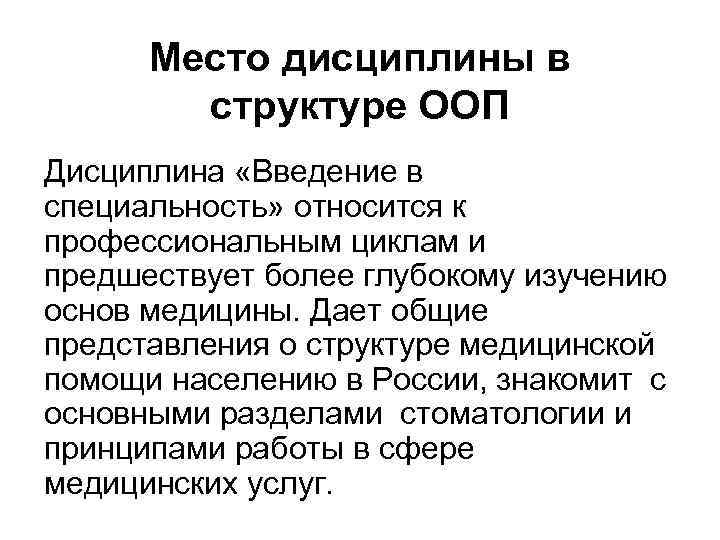 Место дисциплины в структуре ООП

Дисциплина «Введение в специальность» относится к профессиональным циклам и предшествует более глубокому изучению основ медицины. Дает общие представления о структуре медицинской помощи населению в России, знакомит с основными разделами стоматологии и принципами работы в сфере медицинских услуг.